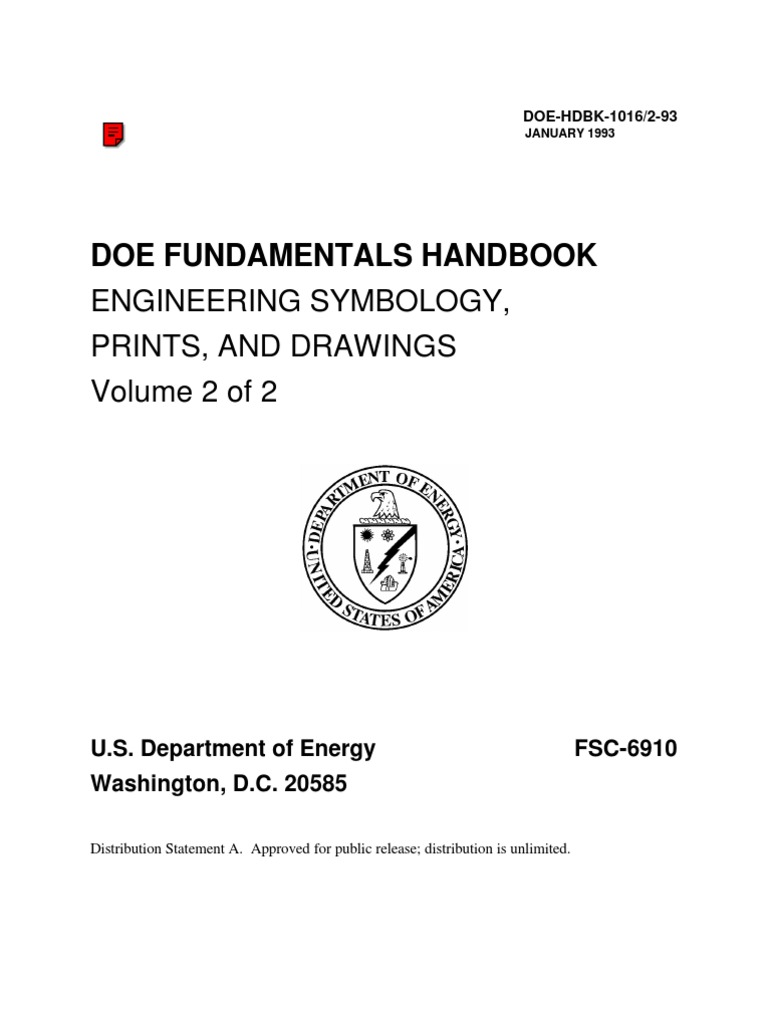 DOE-HDBK-1016/2-93
JANUARY 1993

DOE FUNDAMENTALS HANDBOOK
ENGINEERING SYMBOLOGY,
PRINTS, AND DRAWINGS
Volume 2 of 2

DEPARTMENT OF ENERGY
UNITED STATES OF AMERICA

U.S. Department of Energy
Washington, D.C. 20585

FSC-6910

Distribution Statement A. Approved for public release; distribution is unlimited.